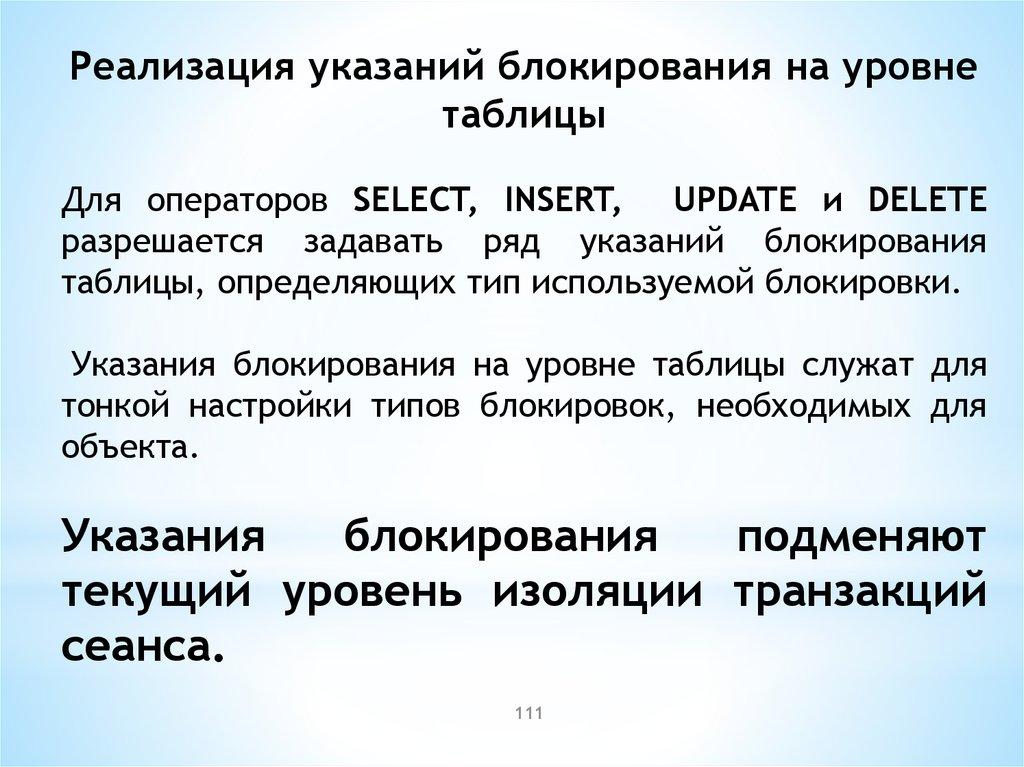 Реализация указаний блокирования на уровне таблицы

Для операторов SELECT, INSERT, UPDATE и DELETE разрешается задавать ряд указаний блокирования таблицы, определяющих тип используемой блокировки.

Указания блокирования на уровне таблицы служат для тонкой настройки типов блокировок, необходимых для объекта.

Указания блокирования подменяют текущий уровень изоляции транзакций сеанса.

111